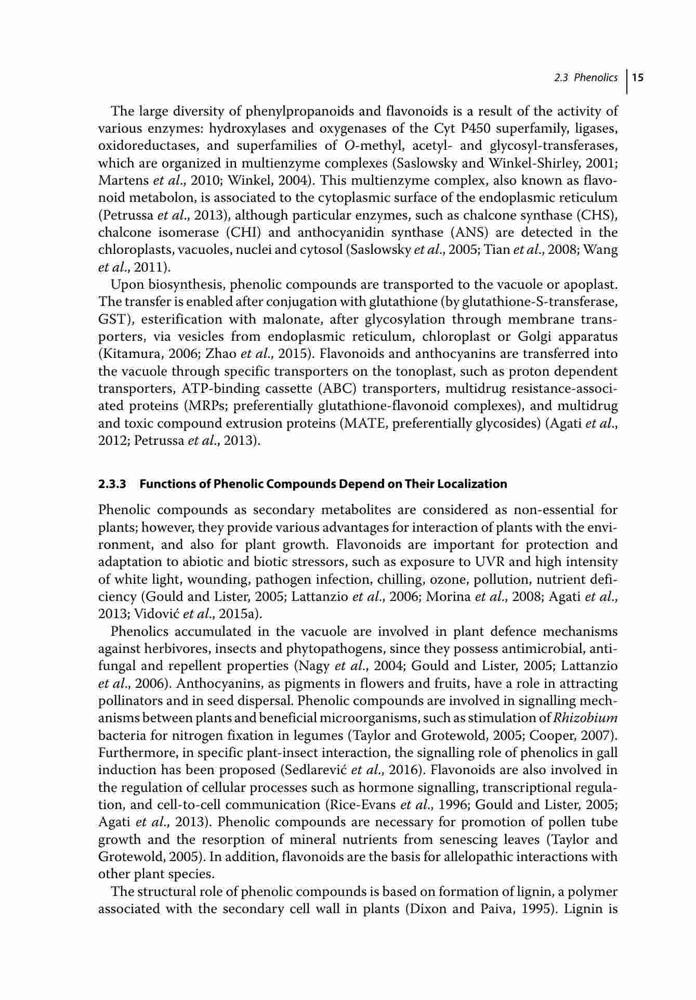 2.3 Phenolics | 15

The large diversity of phenylpropanoids and flavonoids is a result of the activity of various enzymes: hydroxylases and oxygenases of the Cyt P450 superfamily, ligases, oxidoreductases, and superfamilies of O-methyl, acetyl- and glycosyl-transferases, which are organized in multienzyme complexes (Saslowsky and Winkel-Shirley, 2001; Martens et al., 2010; Winkel, 2004). This multienzyme complex, also known as flavonoid metabolon, is associated to the cytoplasmic surface of the endoplasmic reticulum (Petrussa et al., 2013), although particular enzymes, such as chalcone synthase (CHS), chalcone isomerase (CHI) and anthocyanidin synthase (ANS) are detected in the chloroplasts, vacuoles, nuclei and cytosol (Saslowsky et al., 2005; Tian et al., 2008; Wang et al., 2011).

Upon biosynthesis, phenolic compounds are transported to the vacuole or apoplast. The transfer is enabled after conjugation with glutathione (by glutathione-S-transferase, GST), esterification with malonate, after glycosylation through membrane transporters, via vesicles from endoplasmic reticulum, chloroplast or Golgi apparatus (Kitamura, 2006; Zhao et al., 2015). Flavonoids and anthocyanins are transferred into the vacuole through specific transporters on the tonoplast, such as proton dependent transporters, ATP-binding cassette (ABC) transporters, multidrug resistance-associated proteins (MRPs; preferentially glutathione-flavonoid complexes), and multidrug and toxic compound extrusion proteins (MATE, preferentially glycosides) (Agati et al., 2012; Petrussa et al., 2013).

2.3.3 Functions of Phenolic Compounds Depend on Their Localization

Phenolic compounds as secondary metabolites are considered as non-essential for plants; however, they provide various advantages for interaction of plants with the environment, and also for plant growth. Flavonoids are important for protection and adaptation to abiotic and biotic stressors, such as exposure to UVR and high intensity of white light, wounding, pathogen infection, chilling, ozone, pollution, nutrient deficiency (Gould and Lister, 2005; Lattanzio et al., 2006; Morina et al., 2008; Agati et al., 2013; Vidović et al., 2015a).

Phenolics accumulated in the vacuole are involved in plant defence mechanisms against herbivores, insects and phytopathogens, since they possess antimicrobial, antifungal and repellent properties (Nagy et al., 2004; Gould and Lister, 2005; Lattanzio et al., 2006). Anthocyanins, as pigments in flowers and fruits, have a role in attracting pollinators and in seed dispersal. Phenolic compounds are involved in signalling mechanisms between plants and beneficial microorganisms, such as stimulation of Rhizobium bacteria for nitrogen fixation in legumes (Taylor and Grotewold, 2005; Cooper, 2007). Furthermore, in specific plant-insect interaction, the signalling role of phenolics in gall induction has been proposed (Sedlarević et al., 2016). Flavonoids are also involved in the regulation of cellular processes such as hormone signalling, transcriptional regulation, and cell-to-cell communication (Rice-Evans et al., 1996; Gould and Lister, 2005; Agati et al., 2013). Phenolic compounds are necessary for promotion of pollen tube growth and the resorption of mineral nutrients from senescing leaves (Taylor and Grotewold, 2005). In addition, flavonoids are the basis for allelopathic interactions with other plant species.

The structural role of phenolic compounds is based on formation of lignin, a polymer associated with the secondary cell wall in plants (Dixon and Paiva, 1995). Lignin is